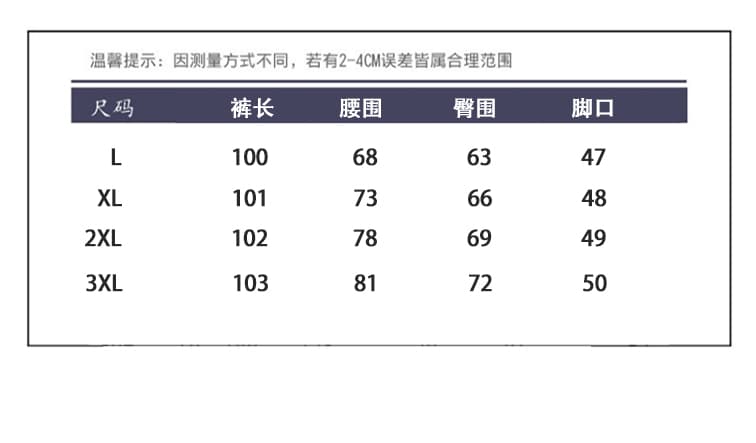 温馨提示：因测量方式不同，若有2-4CM误差皆属合理范围

| 尺码 | 裤长 | 腰围 | 臀围 | 脚口 |
|---|---|---|---|---|
| L | 100 | 68 | 63 | 47 |
| XL | 101 | 73 | 66 | 48 |
| 2XL | 102 | 78 | 69 | 49 |
| 3XL | 103 | 81 | 72 | 50 |